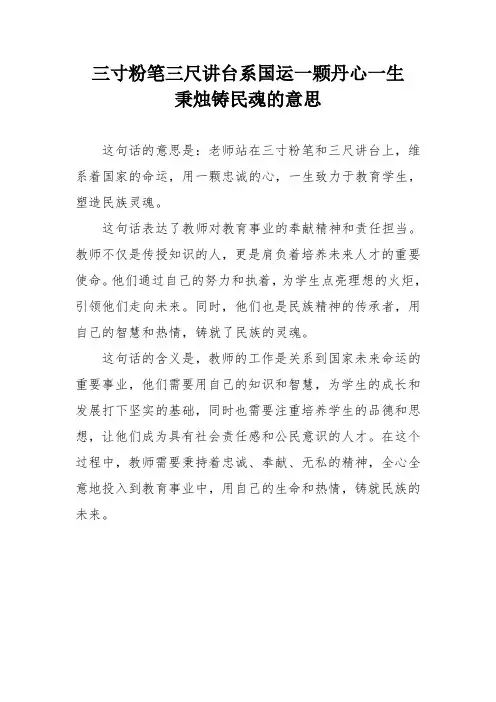 三寸粉笔三尺讲台系国运一颗丹心一生秉烛铸民魂的意思

这句话的意思是：老师站在三寸粉笔和三尺讲台上，维系着国家的命运，用一颗忠诚的心，一生致力于教育学生，塑造民族灵魂。

这句话表达了教师对教育事业的奉献精神和责任担当。教师不仅是传授知识的人，更是肩负着培养未来人才的重要使命。他们通过自己的努力和执着，为学生点亮理想的火炬，引领他们走向未来。同时，他们也是民族精神的传承者，用自己的智慧和热情，铸就了民族的灵魂。

这句话的含义是，教师的工作是关系到国家未来命运的重要事业，他们需要用自己的知识和智慧，为学生的成长和发展打下坚实的基础，同时也需要注重培养学生的品德和思想，让他们成为具有社会责任感和公民意识的人才。在这个过程中，教师需要秉持着忠诚、奉献、无私的精神，全心全意地投入到教育事业中，用自己的生命和热情，铸就民族的未来。